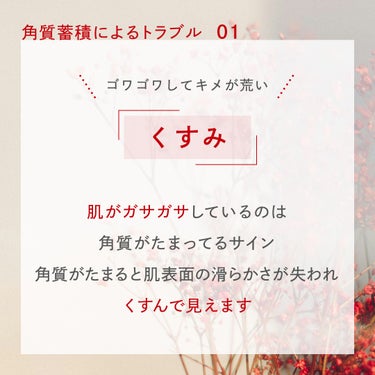 角質蓄積によるトラブル　01

ゴワゴワしてキメが荒い

くすみ

肌がガサガサしているのは
角質がたまってるサイン
角質がたまると肌表面の滑らかさが失われ
くすんで見えます